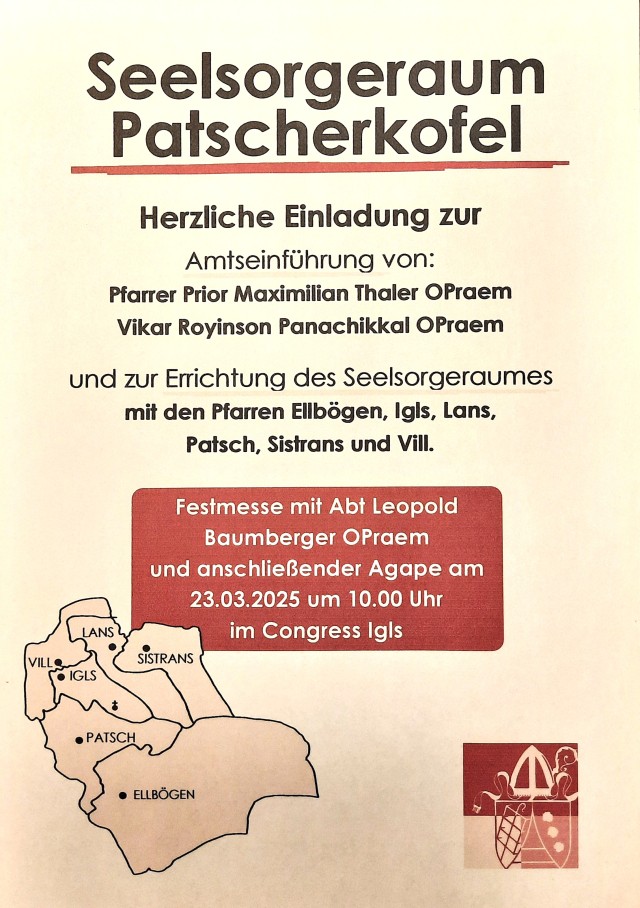 Seelsorgeraum Patscherkofel

Herzliche Einladung zur

Amtseinführung von:
Pfarrer Prior Maximilian Thaler OPraem
Vikar Royinson Panachikkal OPraem

und zur Errichtung des Seelsorgeraumes
mit den Pfarren Ellbögen, Igls, Lans, Patsch, Sistrans und Vill.

Festmesse mit Abt Leopold Baumberger OPraem und anschließender Agape am 23.03.2025 um 10.00 Uhr im Congress Igls

LANS
SISTRANS
VILL
IGLS
PATSCH
ELLBÖGEN